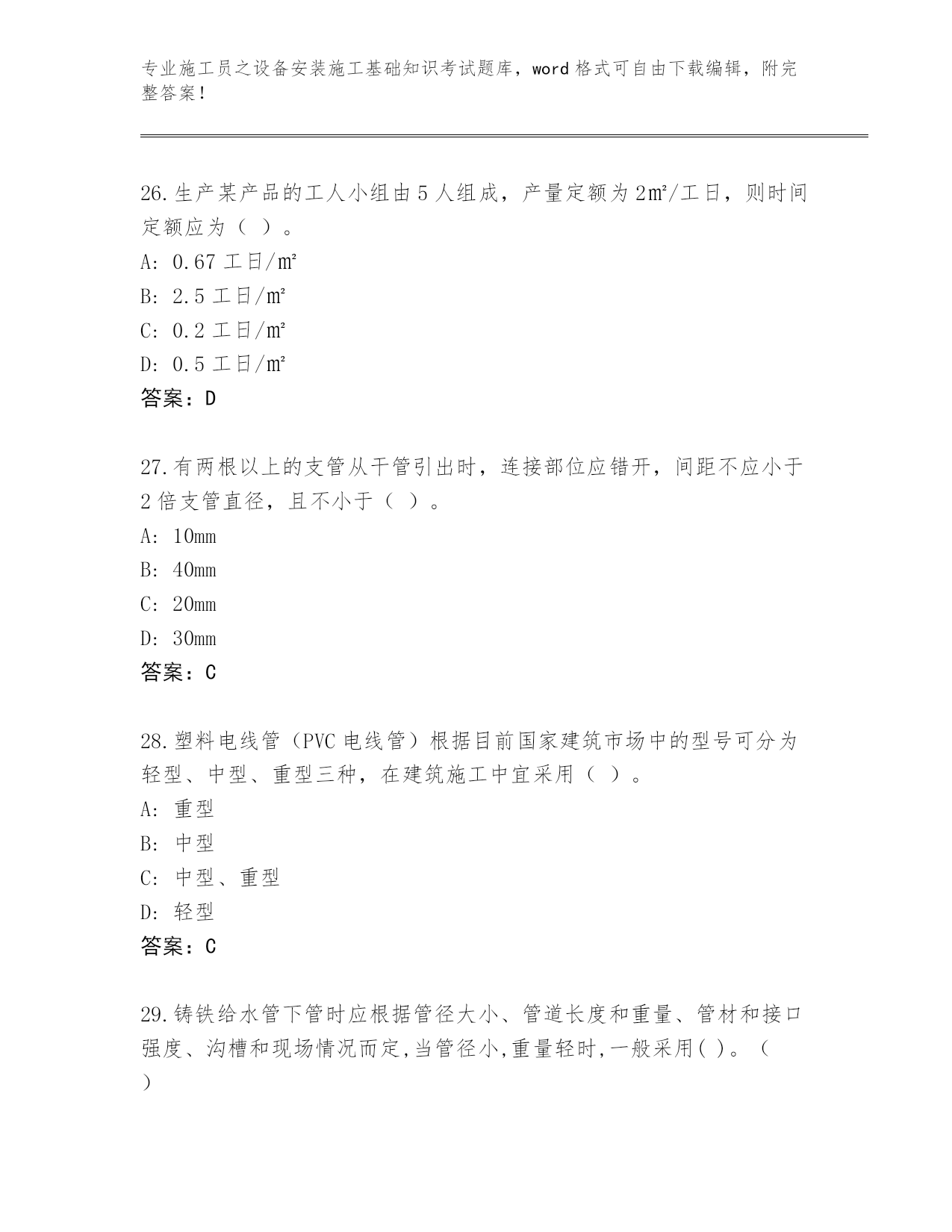 专业施工员之设备安装施工基础知识考试题库，word 格式可自由下载编辑，附完整答案！

26.生产某产品的工人小组由 5 人组成，产量定额为 2㎡/工日，则时间定额应为（ ）。
A: 0.67 工日/㎡
B: 2.5 工日/㎡
C: 0.2 工日/㎡
D: 0.5 工日/㎡
答案：D

27.有两根以上的支管从干管引出时，连接部位应错开，间距不应小于 2 倍支管直径，且不小于（ ）。
A: 10mm
B: 40mm
C: 20mm
D: 30mm
答案：C

28.塑料电线管（PVC 电线管）根据目前国家建筑市场中的型号可分为轻型、中型、重型三种，在建筑施工中宜采用（ ）。
A: 重型
B: 中型
C: 中型、重型
D: 轻型
答案：C

29.铸铁给水管下管时应根据管径大小、管道长度和重量、管材和接口强度、沟槽和现场情况而定,当管径小,重量轻时,一般采用( )。（ ）